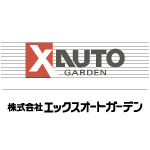 X AUTO
GARDEN

株式会社エックスオートガーデン